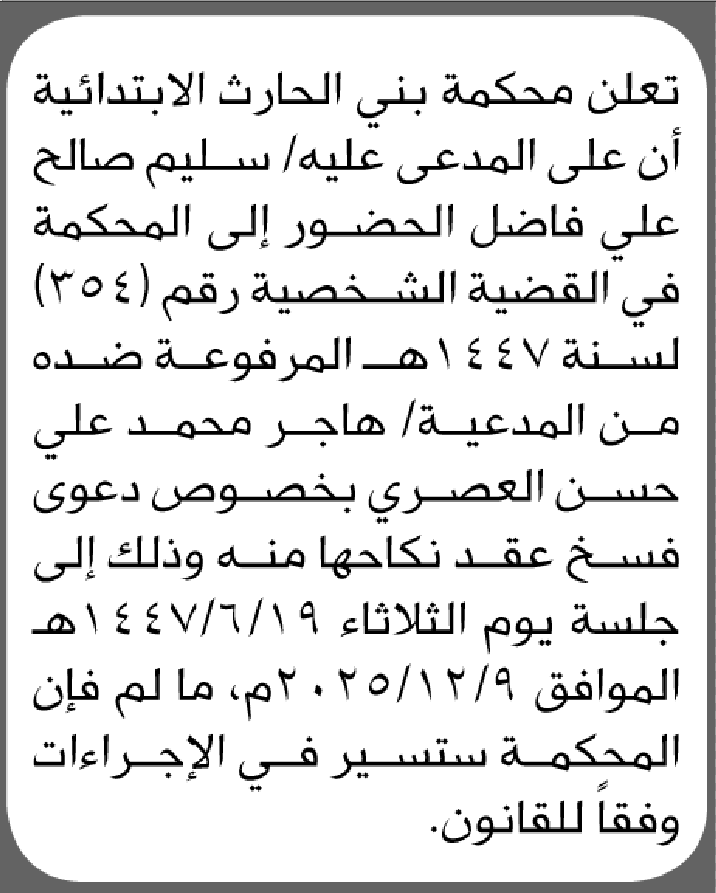 تعلن محكمة بني الحارث الابتدائية أن على المدعى عليه/ سليم صالح علي فاضل الحضور إلى المحكمة في القضية الشخصية رقم (٣٥٤) لسنة ١٤٤٧هـ المرفوعة ضده من المدعية/ هاجر محمد علي حسن العصري بخصوص دعوى فسخ عقد نكاحها منه وذلك إلى جلسة يوم الثلاثاء ١٤٤٧/٦/١٩هـ الموافق ٢٠٢٥/١٢/٩م، ما لم فإن المحكمة ستسير في الإجراءات وفقاً للقانون.